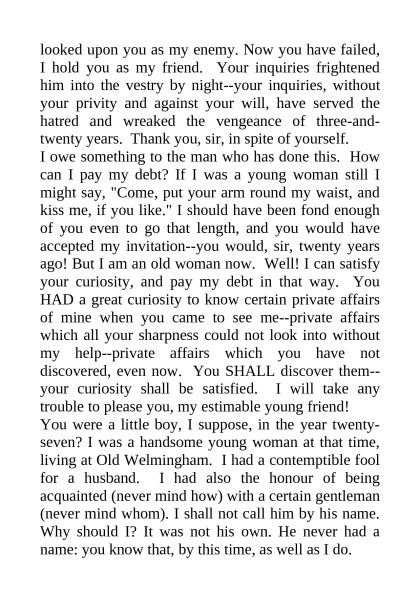 looked upon you as my enemy. Now you have failed, I hold you as my friend. Your inquiries frightened him into the vestry by night--your inquiries, without your privity and against your will, have served the hatred and wreaked the vengeance of three-and-twenty years. Thank you, sir, in spite of yourself.
I owe something to the man who has done this. How can I pay my debt? If I was a young woman still I might say, "Come, put your arm round my waist, and kiss me, if you like." I should have been fond enough of you even to go that length, and you would have accepted my invitation--you would, sir, twenty years ago! But I am an old woman now. Well! I can satisfy your curiosity, and pay my debt in that way. You HAD a great curiosity to know certain private affairs of mine when you came to see me--private affairs which all your sharpness could not look into without my help--private affairs which you have not discovered, even now. You SHALL discover them--your curiosity shall be satisfied. I will take any trouble to please you, my estimable young friend!
You were a little boy, I suppose, in the year twenty-seven? I was a handsome young woman at that time, living at Old Welmingham. I had a contemptible fool for a husband. I had also the honour of being acquainted (never mind how) with a certain gentleman (never mind whom). I shall not call him by his name. Why should I? It was not his own. He never had a name: you know that, by this time, as well as I do.